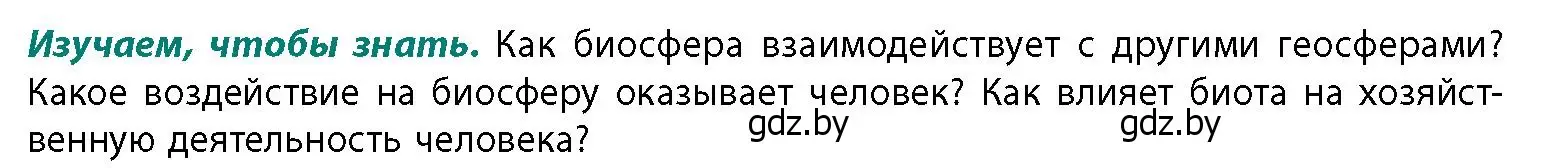 Изучаем, чтобы знать. Как биосфера взаимодействует с другими геосферами? Какое воздействие на биосферу оказывает человек? Как влияет биота на хозяйственную деятельность человека?

gdz.by gdz.by